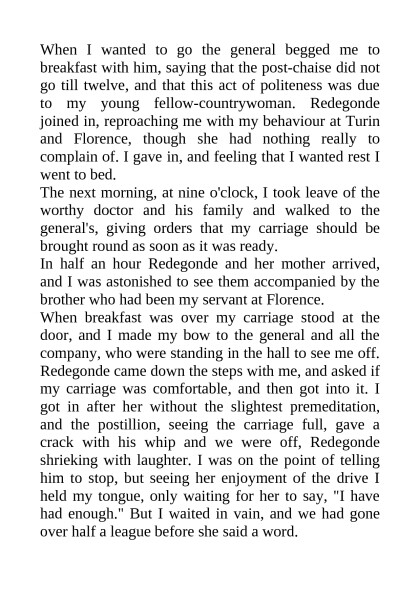 When I wanted to go the general begged me to breakfast with him, saying that the post-chaise did not go till twelve, and that this act of politeness was due to my young fellow-countrywoman. Redegonde joined in, reproaching me with my behaviour at Turin and Florence, though she had nothing really to complain of. I gave in, and feeling that I wanted rest I went to bed.
The next morning, at nine o'clock, I took leave of the worthy doctor and his family and walked to the general's, giving orders that my carriage should be brought round as soon as it was ready.
In half an hour Redegonde and her mother arrived, and I was astonished to see them accompanied by the brother who had been my servant at Florence.
When breakfast was over my carriage stood at the door, and I made my bow to the general and all the company, who were standing in the hall to see me off. Redegonde came down the steps with me, and asked if my carriage was comfortable, and then got into it. I got in after her without the slightest premeditation, and the postillion, seeing the carriage full, gave a crack with his whip and we were off, Redegonde shrieking with laughter. I was on the point of telling him to stop, but seeing her enjoyment of the drive I held my tongue, only waiting for her to say, "I have had enough." But I waited in vain, and we had gone over half a league before she said a word.